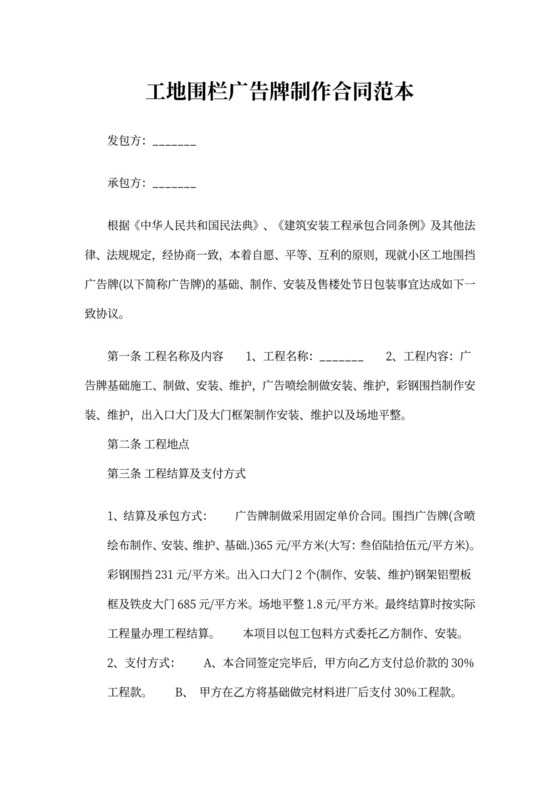 工地围栏广告牌制作合同范本

发包方：_______

承包方：_______

根据《中华人民共和国民法典》、《建筑安装工程承包合同条例》及其他法律、法规规定，经协商一致，本着自愿、平等、互利的原则，现就小区工地围挡广告牌(以下简称广告牌)的基础、制作、安装及售楼处节日包装事宜达成如下一致协议。

第一条 工程名称及内容　　1、工程名称：_______　　2、工程内容：广告牌基础施工、制做、安装、维护，广告喷绘制做安装、维护，彩钢围挡制作安装、维护，出入口大门及大门框架制作安装、维护以及场地平整。

第二条 工程地点

第三条 工程结算及支付方式

1、结算及承包方式：　　广告牌制做采用固定单价合同。围挡广告牌(含喷绘布制作、安装、维护、基础.)365 元/平方米(大写：叁佰陆拾伍元/平方米)。彩钢围挡 231 元/平方米。出入口大门 2 个(制作、安装、维护)钢架铝塑板框及铁皮大门 685 元/平方米。场地平整 1.8 元/平方米。最终结算时按实际工程量办理工程结算。　　本项目以包工包料方式委托乙方制作、安装。

2、支付方式：　　A、本合同签定完毕后，甲方向乙方支付总价款的 30%工程款。　　B、　甲方在乙方将基础做完材料进厂后支付 30%工程款。